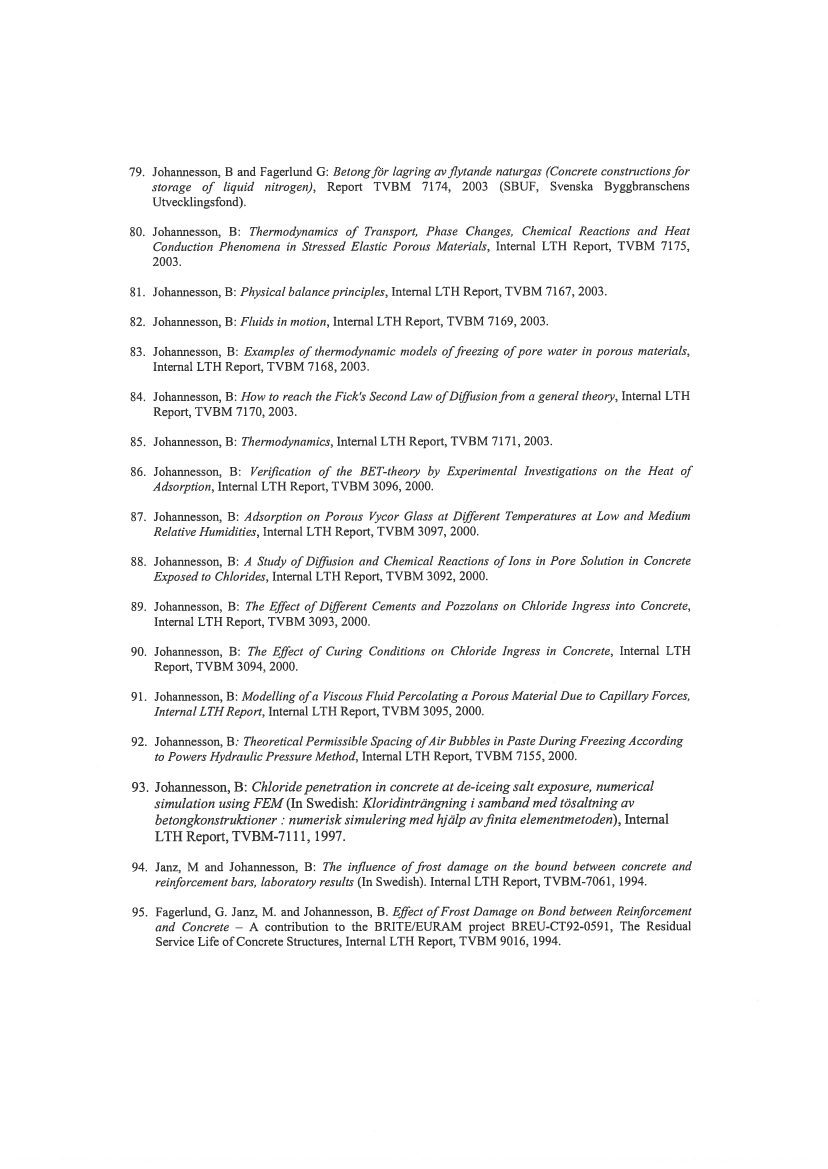 79. Johannesson, B and Fagerlund G: Betong för lagring av flytande naturgas (Concrete constructions for storage of liquid nitrogen), Report TVBM 7174, 2003 (SBUF, Svenska Byggbranschens Utvecklingsfond).

80. Johannesson, B: Thermodynamics of Transport, Phase Changes, Chemical Reactions and Heat Conduction Phenomena in Stressed Elastic Porous Materials, Internal LTH Report, TVBM 7175, 2003.

81. Johannesson, B: Physical balance principles, Internal LTH Report, TVBM 7167, 2003.

82. Johannesson, B: Fluids in motion, Internal LTH Report, TVBM 7169, 2003.

83. Johannesson, B: Examples of thermodynamic models of freezing of pore water in porous materials, Internal LTH Report, TVBM 7168, 2003.

84. Johannesson, B: How to reach the Fick's Second Law of Diffusion from a general theory, Internal LTH Report, TVBM 7170, 2003.

85. Johannesson, B: Thermodynamics, Internal LTH Report, TVBM 7171, 2003.

86. Johannesson, B: Verification of the BET-theory by Experimental Investigations on the Heat of Adsorption, Internal LTH Report, TVBM 3096, 2000.

87. Johannesson, B: Adsorption on Porous Vycor Glass at Different Temperatures at Low and Medium Relative Humidities, Internal LTH Report, TVBM 3097, 2000.

88. Johannesson, B: A Study of Diffusion and Chemical Reactions of Ions in Pore Solution in Concrete Exposed to Chlorides, Internal LTH Report, TVBM 3092, 2000.

89. Johannesson, B: The Effect of Different Cements and Pozzolans on Chloride Ingress into Concrete, Internal LTH Report, TVBM 3093, 2000.

90. Johannesson, B: The Effect of Curing Conditions on Chloride Ingress in Concrete, Internal LTH Report, TVBM 3094, 2000.

91. Johannesson, B: Modelling of a Viscous Fluid Percolating a Porous Material Due to Capillary Forces, Internal LTH Report, Internal LTH Report, TVBM 3095, 2000.

92. Johannesson, B: Theoretical Permissible Spacing of Air Bubbles in Paste During Freezing According to Powers Hydraulic Pressure Method, Internal LTH Report, TVBM 7155, 2000.

93. Johannesson, B: Chloride penetration in concrete at de-iceing salt exposure, numerical simulation using FEM (In Swedish: Kloridinträngning i samband med tösaltning av betongkonstruktioner : numerisk simulering med hjälp av finita elementmetoden), Internal LTH Report, TVBM-7111, 1997.

94. Janz, M and Johannesson, B: The influence of frost damage on the bound between concrete and reinforcement bars, laboratory results (In Swedish). Internal LTH Report, TVBM-7061, 1994.

95. Fagerlund, G. Janz, M. and Johannesson, B. Effect of Frost Damage on Bond between Reinforcement and Concrete – A contribution to the BRITE/EURAM project BREU-CT92-0591, The Residual Service Life of Concrete Structures, Internal LTH Report, TVBM 9016, 1994.